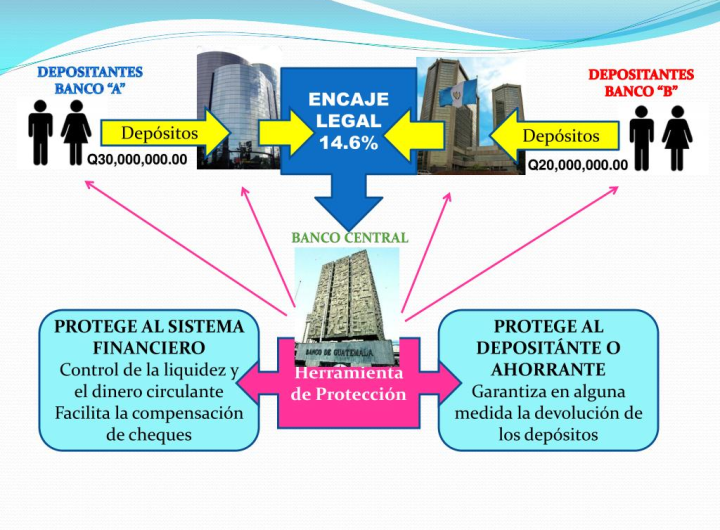 DEPOSITANTES BANCO "A"

Depósitos

Q30,000,000.00

ENCAJE LEGAL 14.6%

DEPOSITANTES BANCO "B"

Depósitos

Q20,000,000.00

BANCO CENTRAL

BANCO DE GUATEMALA

PROTEGE AL SISTEMA FINANCIERO
Control de la liquidez y el dinero circulante
Facilita la compensación de cheques

Herramienta de Protección

PROTEGE AL DEPOSITÁNTE O AHORRANTE
Garantiza en alguna medida la devolución de los depósitos